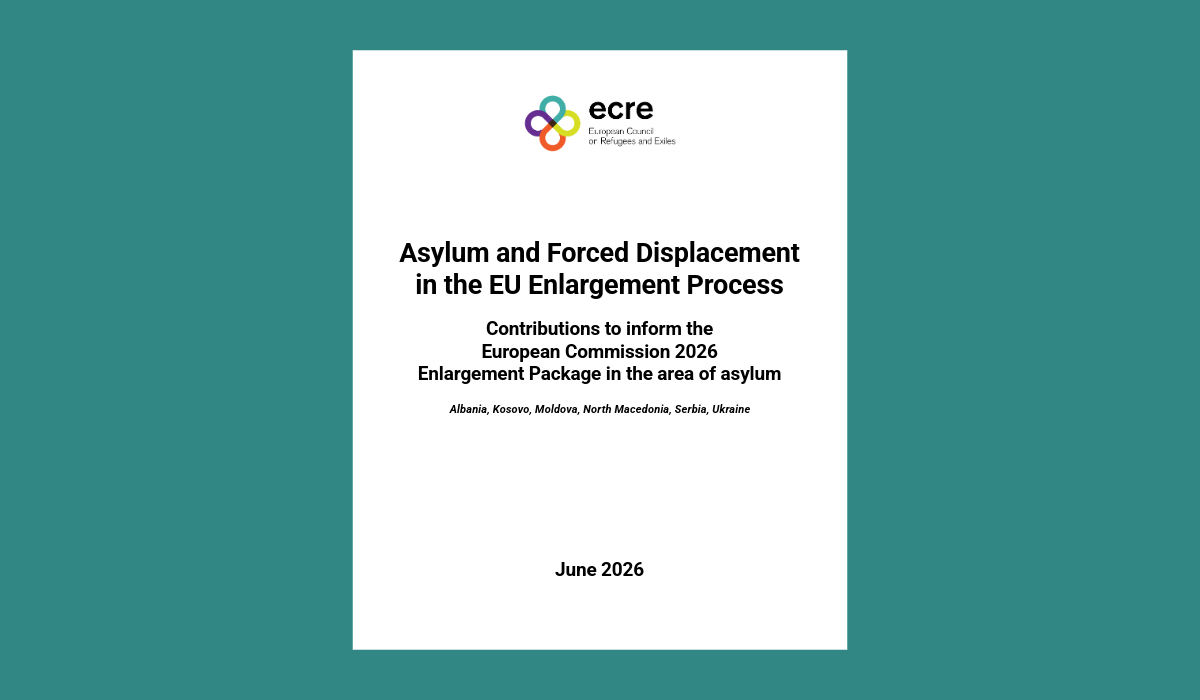 ecre
European Council
on Refugees and Exiles

Asylum and Forced Displacement in the EU Enlargement Process

Contributions to inform the European Commission 2026 Enlargement Package in the area of asylum

Albania, Kosovo, Moldova, North Macedonia, Serbia, Ukraine

June 2026